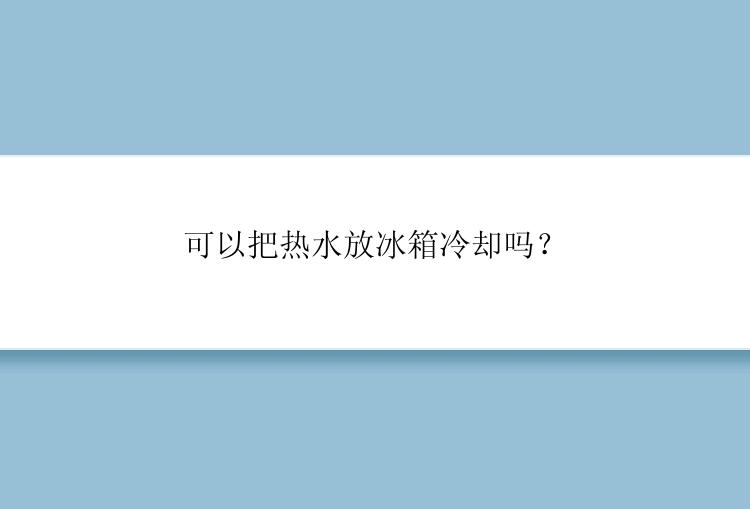 可以把热水放冰箱冷却吗？